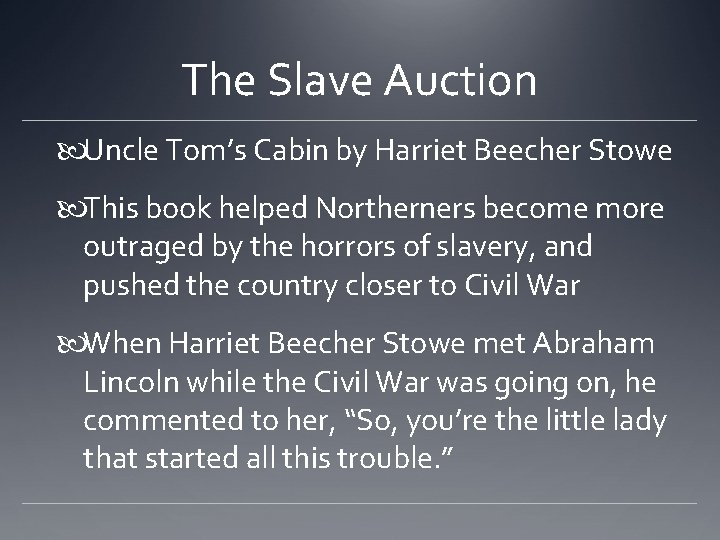 The Slave Auction

Uncle Tom’s Cabin by Harriet Beecher Stowe

This book helped Northerners become more outraged by the horrors of slavery, and pushed the country closer to Civil War

When Harriet Beecher Stowe met Abraham Lincoln while the Civil War was going on, he commented to her, “So, you’re the little lady that started all this trouble.”